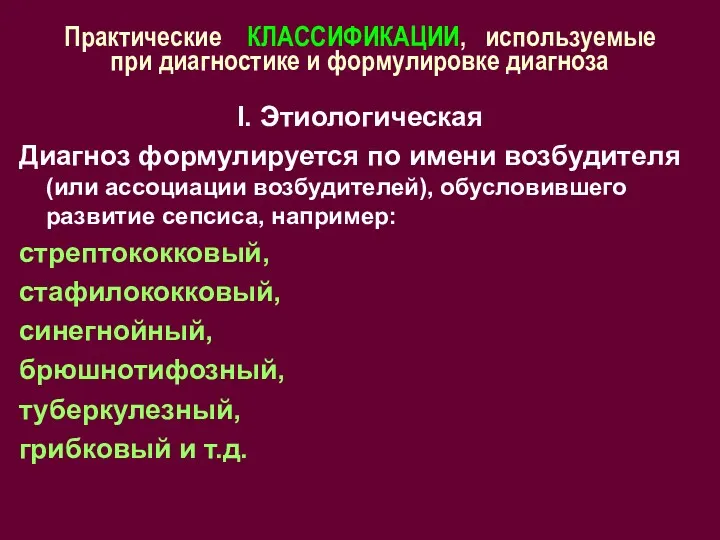 Практические КЛАССИФИКАЦИИ, используемые при диагностике и формулировке диагноза

I. Этиологическая

Диагноз формулируется по имени возбудителя (или ассоциации возбудителей), обусловившего развитие сепсиса, например:

стрептококковый,
стафилококковый,
синегнойный,
брюшнотифозный,
туберкулезный,
грибковый и т.д.